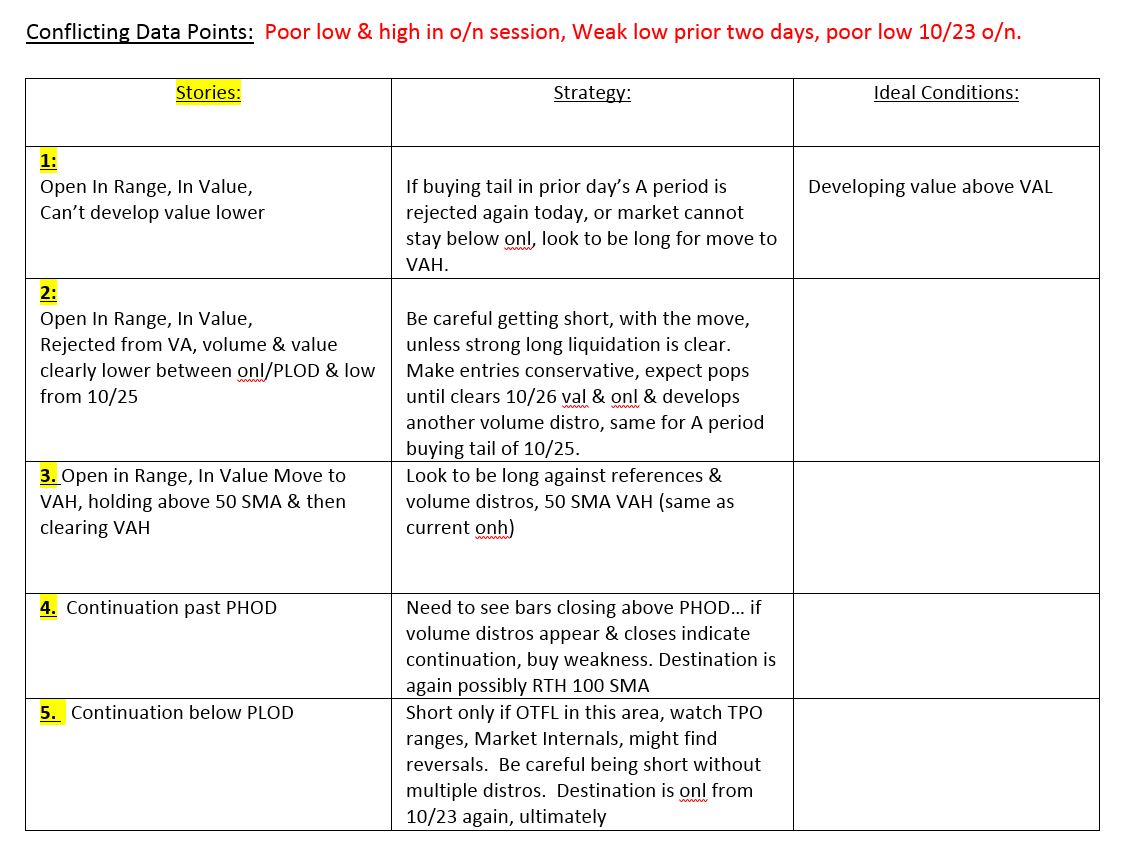 Conflicting Data Points: Poor low & high in o/n session, Weak low prior two days, poor low 10/23 o/n.

| Stories: | Strategy: | Ideal Conditions: |
|---|---|---|
| 1: Open In Range, In Value, Can't develop value lower | If buying tail in prior day's A period is rejected again today, or market cannot stay below onl, look to be long for move to VAH. | Developing value above VAL |
| 2: Open In Range, In Value, Rejected from VA, volume & value clearly lower between onl/PLOD & low from 10/25 | Be careful getting short, with the move, unless strong long liquidation is clear. Make entries conservative, expect pops until clears 10/26 val & onl & develops another volume distro, same for A period buying tail of 10/25. | |
| 3. Open in Range, In Value Move to VAH, holding above 50 SMA & then clearing VAH | Look to be long against references & volume distros, 50 SMA VAH (same as current onh) | |
| 4. Continuation past PHOD | Need to see bars closing above PHOD… if volume distros appear & closes indicate continuation, buy weakness. Destination is again possibly RTH 100 SMA | |
| 5. Continuation below PLOD | Short only if OTFL in this area, watch TPO ranges, Market Internals, might find reversals. Be careful being short without multiple distros. Destination is onl from 10/23 again, ultimately | |